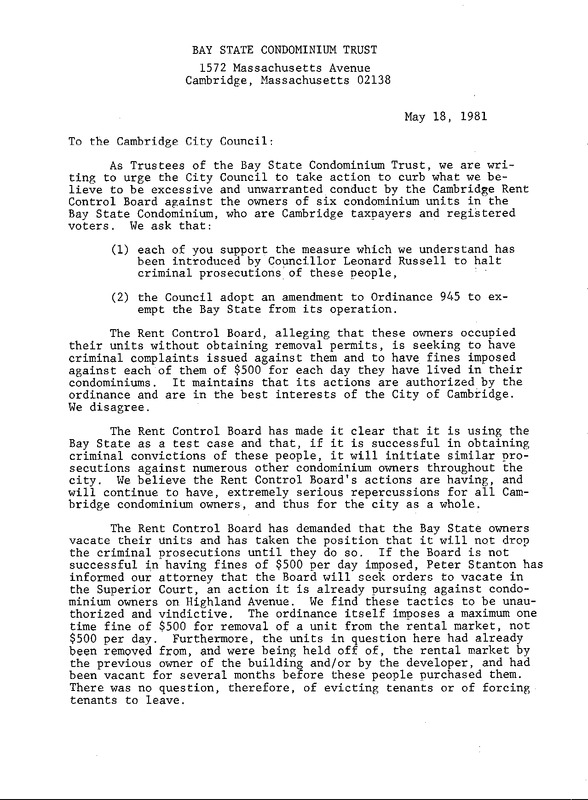 BAY STATE CONDOMINIUM TRUST
1572 Massachusetts Avenue
Cambridge, Massachusetts 02138

May 18, 1981

To the Cambridge City Council:

As Trustees of the Bay State Condominium Trust, we are writing to urge the City Council to take action to curb what we believe to be excessive and unwarranted conduct by the Cambridge Rent Control Board against the owners of six condominium units in the Bay State Condominium, who are Cambridge taxpayers and registered voters. We ask that:

(1) each of you support the measure which we understand has been introduced by Councillor Leonard Russell to halt criminal prosecutions of these people,

(2) the Council adopt an amendment to Ordinance 945 to exempt the Bay State from its operation.

The Rent Control Board, alleging that these owners occupied their units without obtaining removal permits, is seeking to have criminal complaints issued against them and to have fines imposed against each of them of $500 for each day they have lived in their condominiums. It maintains that its actions are authorized by the ordinance and are in the best interests of the City of Cambridge. We disagree.

The Rent Control Board has made it clear that it is using the Bay State as a test case and that, if it is successful in obtaining criminal convictions of these people, it will initiate similar prosecutions against numerous other condominium owners throughout the city. We believe the Rent Control Board's actions are having, and will continue to have, extremely serious repercussions for all Cambridge condominium owners, and thus for the city as a whole.

The Rent Control Board has demanded that the Bay State owners vacate their units and has taken the position that it will not drop the criminal prosecutions until they do so. If the Board is not successful in having fines of $500 per day imposed, Peter Stanton has informed our attorney that the Board will seek orders to vacate in the Superior Court, an action it is already pursuing against condominium owners on Highland Avenue. We find these tactics to be unauthorized and vindictive. The ordinance itself imposes a maximum one time fine of $500 for removal of a unit from the rental market, not $500 per day. Furthermore, the units in question here had already been removed from, and were being held off of, the rental market by the previous owner of the building and/or by the developer, and had been vacant for several months before these people purchased them. There was no question, therefore, of evicting tenants or of forcing tenants to leave.